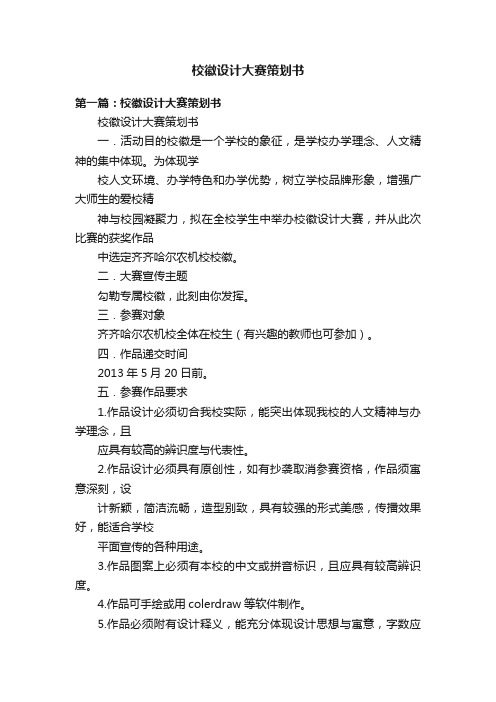 校徽设计大赛策划书

第一篇：校徽设计大赛策划书

校徽设计大赛策划书

一．活动目的校徽是一个学校的象征，是学校办学理念、人文精神的集中体现。为体现学

校人文环境、办学特色和办学优势，树立学校品牌形象，增强广大师生的爱校精

神与校园凝聚力，拟在全校学生中举办校徽设计大赛，并从此次比赛的获奖作品

中选定齐齐哈尔农机校校徽。

二．大赛宣传主题

勾勒专属校徽，此刻由你发挥。

三．参赛对象

齐齐哈尔农机校全体在校生（有兴趣的教师也可参加）。

四．作品递交时间

2013 年 5 月 20 日前。

五．参赛作品要求

1.作品设计必须切合我校实际，能突出体现我校的人文精神与办学理念，且

应具有较高的辨识度与代表性。

2.作品设计必须具有原创性，如有抄袭取消参赛资格，作品须寓意深刻，设

计新颖，简洁流畅，造型别致，具有较强的形式美感，传播效果好，能适合学校

平面宣传的各种用途。

3.作品图案上必须有本校的中文或拼音标识，且应具有较高辨识度。

4.作品可手绘或用 colerdraw 等软件制作。

5.作品必须附有设计释义，能充分体现设计思想与寓意，字数应